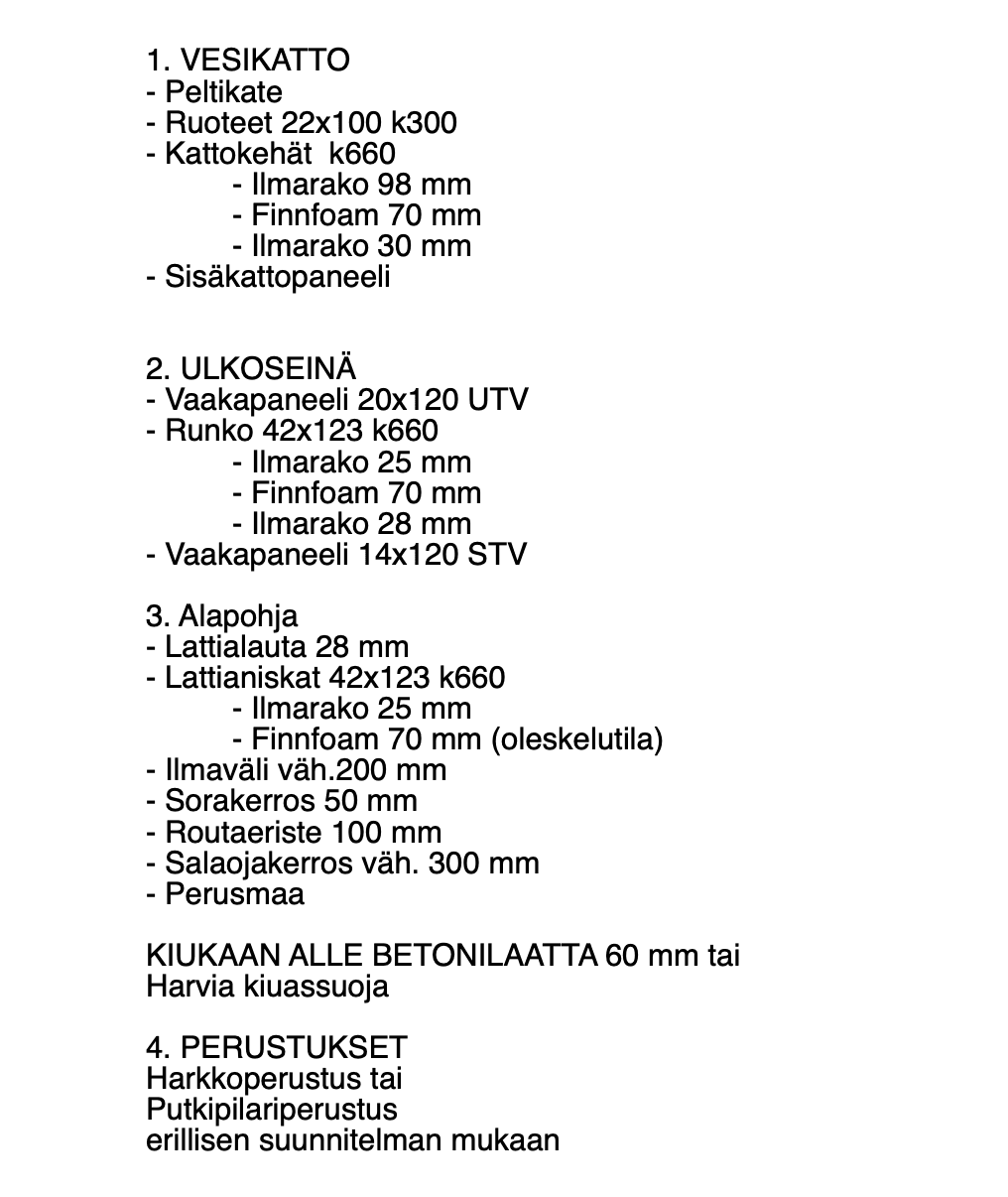 1. VESIKATTO
- Peltikate
- Ruoteet 22x100 k300
- Kattokehät k660
- Ilmarako 98 mm
- Finnfoam 70 mm
- Ilmarako 30 mm
- Sisäkattopaneeli

2. ULKOSEINÄ
- Vaakapaneeli 20x120 UTV
- Runko 42x123 k660
- Ilmarako 25 mm
- Finnfoam 70 mm
- Ilmarako 28 mm
- Vaakapaneeli 14x120 STV

3. Alapohja
- Lattialauta 28 mm
- Lattianiskat 42x123 k660
- Ilmarako 25 mm
- Finnfoam 70 mm (oleskelutila)
- Ilmaväli väh.200 mm
- Sorakerros 50 mm
- Routaeriste 100 mm
- Salaojakerros väh. 300 mm
- Perusmaa

KIUKAAN ALLE BETONILAATTA 60 mm tai Harvia kiuassuoja

4. PERUSTUKSET
Harkkoperustus tai
Putkipilariperustus
erillisen suunnitelman mukaan